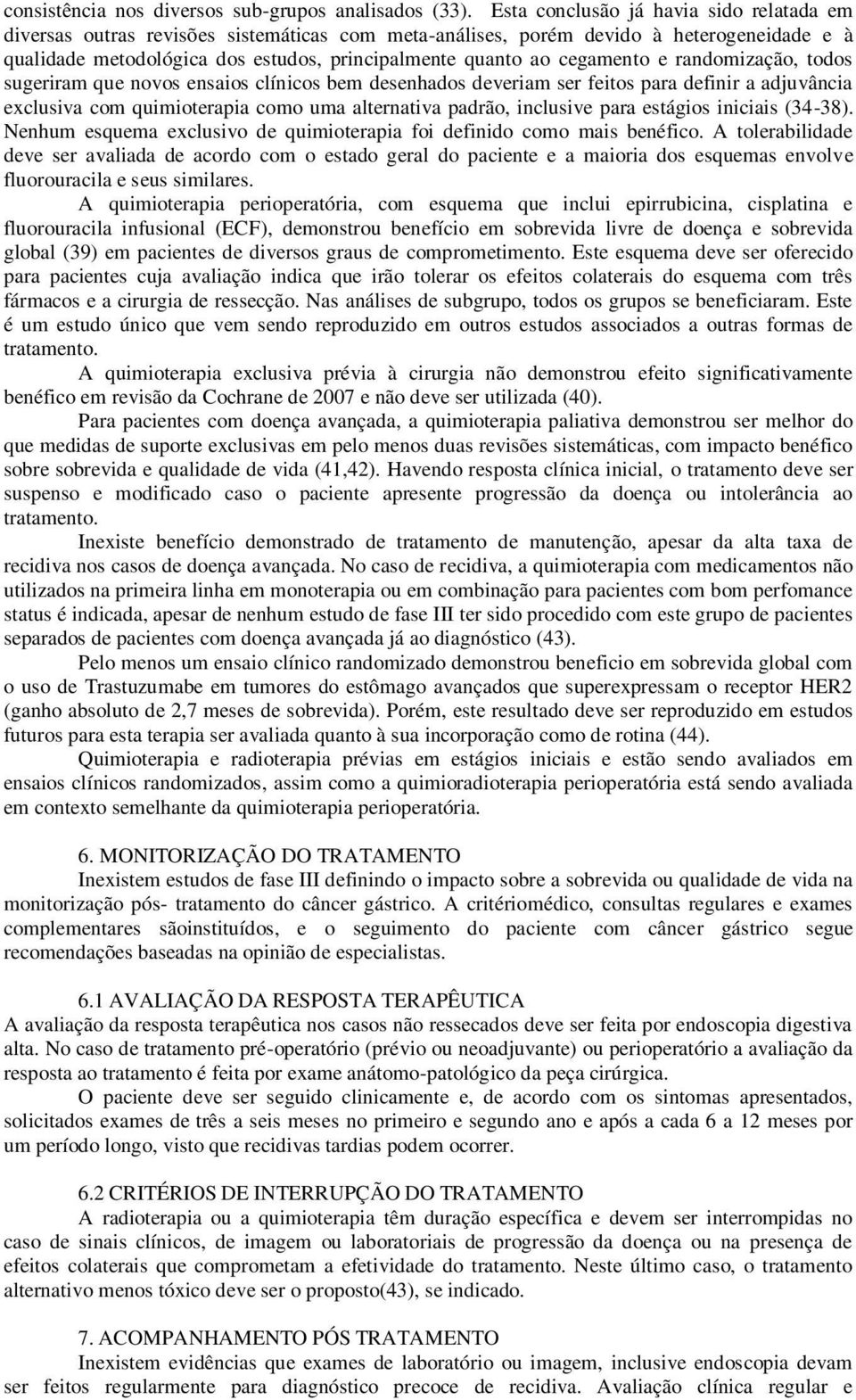 consistência nos diversos sub-grupos analisados (33). Esta conclusão já havia sido relatada em diversas outras revisões sistemáticas com meta-análises, porém devido à heterogeneidade e à qualidade metodológica dos estudos, principalmente quanto ao cegamento e randomização, todos sugeriram que novos ensaios clínicos bem desenhados deveriam ser feitos para definir a adjuvância exclusiva com quimioterapia como uma alternativa padrão, inclusive para estágios iniciais (34-38). Nenhum esquema exclusivo de quimioterapia foi definido como mais benéfico. A tolerabilidade deve ser avaliada de acordo com o estado geral do paciente e a maioria dos esquemas envolve fluorouracila e seus similares.

A quimioterapia perioperatória, com esquema que inclui epirrubicina, cisplatina e fluorouracila infusional (ECF), demonstrou benefício em sobrevida livre de doença e sobrevida global (39) em pacientes de diversos graus de comprometimento. Este esquema deve ser oferecido para pacientes cuja avaliação indica que irão tolerar os efeitos colaterais do esquema com três fármacos e a cirurgia de ressecção. Nas análises de subgrupo, todos os grupos se beneficiaram. Este é um estudo único que vem sendo reproduzido em outros estudos associados a outras formas de tratamento.

A quimioterapia exclusiva prévia à cirurgia não demonstrou efeito significativamente benéfico em revisão da Cochrane de 2007 e não deve ser utilizada (40).

Para pacientes com doença avançada, a quimioterapia paliativa demonstrou ser melhor do que medidas de suporte exclusivas em pelo menos duas revisões sistemáticas, com impacto benéfico sobre sobrevida e qualidade de vida (41,42). Havendo resposta clínica inicial, o tratamento deve ser suspenso e modificado caso o paciente apresente progressão da doença ou intolerância ao tratamento.

Inexiste benefício demonstrado de tratamento de manutenção, apesar da alta taxa de recidiva nos casos de doença avançada. No caso de recidiva, a quimioterapia com medicamentos não utilizados na primeira linha em monoterapia ou em combinação para pacientes com bom perfomance status é indicada, apesar de nenhum estudo de fase III ter sido procedido com este grupo de pacientes separados de pacientes com doença avançada já ao diagnóstico (43).

Pelo menos um ensaio clínico randomizado demonstrou beneficio em sobrevida global com o uso de Trastuzumabe em tumores do estômago avançados que superexpressam o receptor HER2 (ganho absoluto de 2,7 meses de sobrevida). Porém, este resultado deve ser reproduzido em estudos futuros para esta terapia ser avaliada quanto à sua incorporação como de rotina (44).

Quimioterapia e radioterapia prévias em estágios iniciais e estão sendo avaliados em ensaios clínicos randomizados, assim como a quimioradioterapia perioperatória está sendo avaliada em contexto semelhante da quimioterapia perioperatória.

6. MONITORIZAÇÃO DO TRATAMENTO
Inexistem estudos de fase III definindo o impacto sobre a sobrevida ou qualidade de vida na monitorização pós- tratamento do câncer gástrico. A critériomédico, consultas regulares e exames complementares sãoinstituídos, e o seguimento do paciente com câncer gástrico segue recomendações baseadas na opinião de especialistas.

6.1 AVALIAÇÃO DA RESPOSTA TERAPÊUTICA
A avaliação da resposta terapêutica nos casos não ressecados deve ser feita por endoscopia digestiva alta. No caso de tratamento pré-operatório (prévio ou neoadjuvante) ou perioperatório a avaliação da resposta ao tratamento é feita por exame anátomo-patológico da peça cirúrgica.

O paciente deve ser seguido clinicamente e, de acordo com os sintomas apresentados, solicitados exames de três a seis meses no primeiro e segundo ano e após a cada 6 a 12 meses por um período longo, visto que recidivas tardias podem ocorrer.

6.2 CRITÉRIOS DE INTERRUPÇÃO DO TRATAMENTO
A radioterapia ou a quimioterapia têm duração específica e devem ser interrompidas no caso de sinais clínicos, de imagem ou laboratoriais de progressão da doença ou na presença de efeitos colaterais que comprometam a efetividade do tratamento. Neste último caso, o tratamento alternativo menos tóxico deve ser o proposto(43), se indicado.

7. ACOMPANHAMENTO PÓS TRATAMENTO
Inexistem evidências que exames de laboratório ou imagem, inclusive endoscopia devam ser feitos regularmente para diagnóstico precoce de recidiva. Avaliação clínica regular e